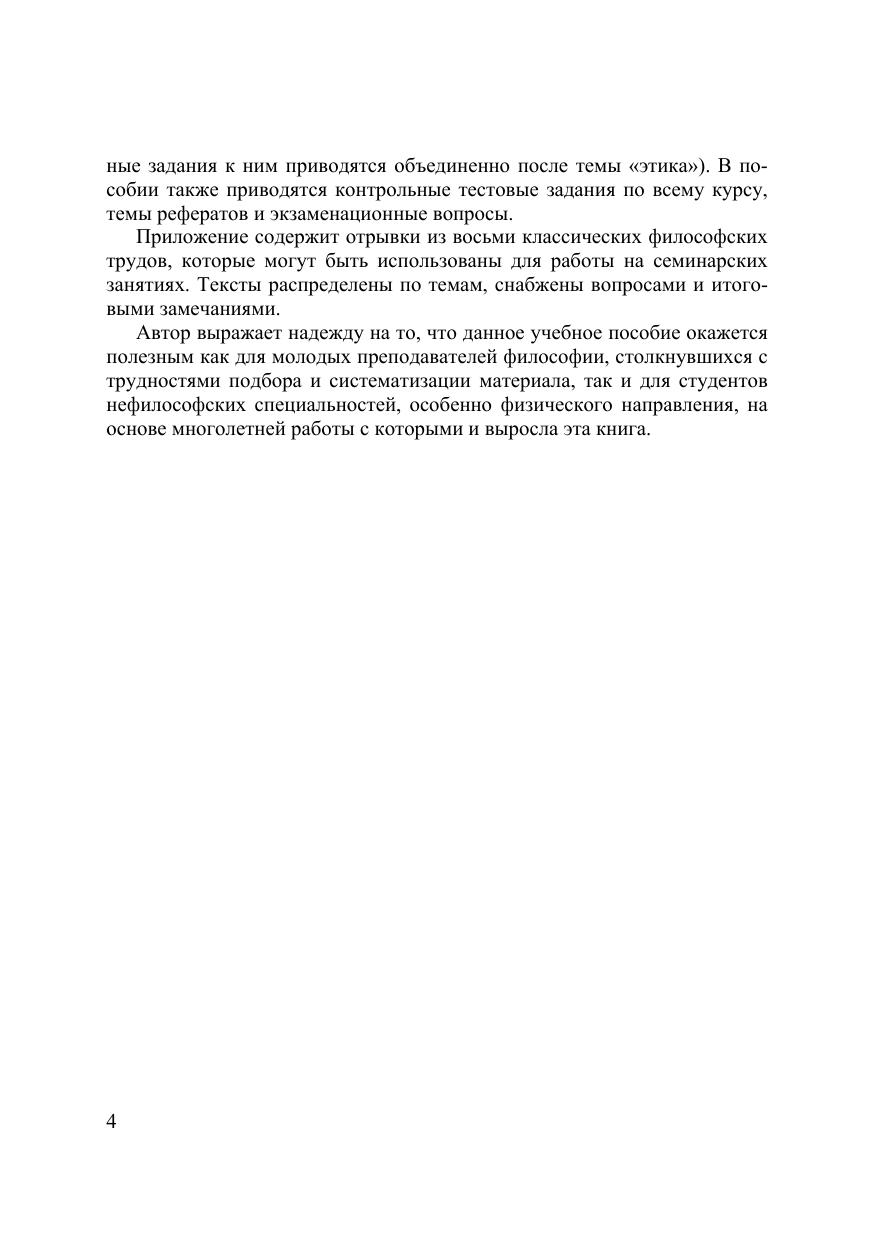 ные задания к ним приводятся объединенно после темы «этика»). В пособии также приводятся контрольные тестовые задания по всему курсу, темы рефератов и экзаменационные вопросы.

Приложение содержит отрывки из восьми классических философских трудов, которые могут быть использованы для работы на семинарских занятиях. Тексты распределены по темам, снабжены вопросами и итоговыми замечаниями.

Автор выражает надежду на то, что данное учебное пособие окажется полезным как для молодых преподавателей философии, столкнувшихся с трудностями подбора и систематизации материала, так и для студентов нефилософских специальностей, особенно физического направления, на основе многолетней работы с которыми и выросла эта книга.

4